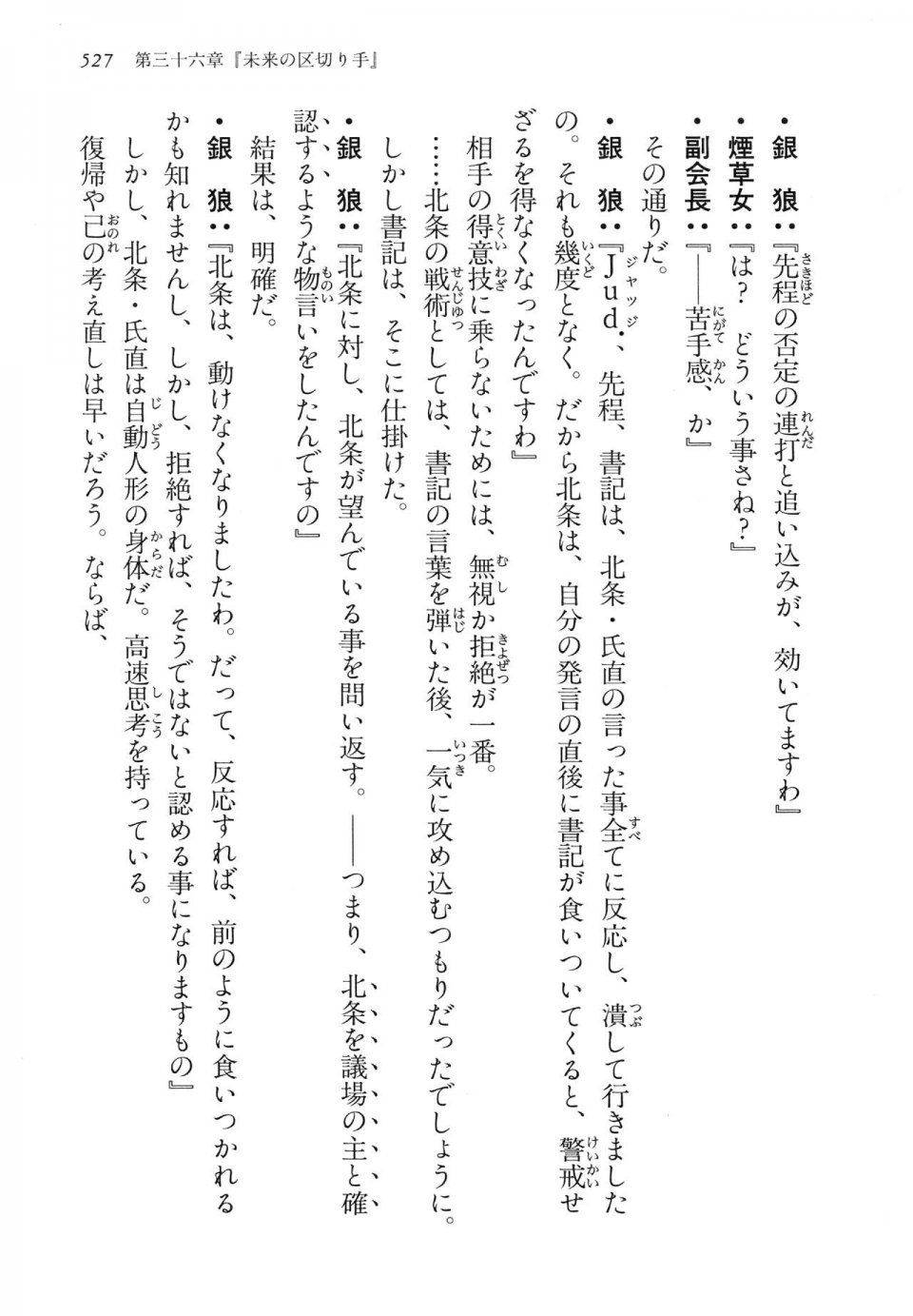 527　第三十六章『未来の区切り手』

・銀　狼：『先程の否定の連打と追い込みが、効いてますわ』
・煙草女：『は？　どういう事さね？』
・副会長：『――苦手感、か』
その通りだ。
・銀　狼：『Ｊｕｄ．、先程、書記は、北条・氏直の言った事全てに反応し、潰して行きましたの。それも幾度となく。だから北条は、自分の発言の直後に書記が食いついてくると、警戒せざるを得なくなったんですわ』
相手の得意技に乗らないためには、無視か拒絶が一番。
……北条の戦術としては、書記の言葉を弾いた後、一気に攻め込むつもりだったでしょうに。
しかし書記は、そこに仕掛けた。
・銀　狼：『北条に対し、北条が望んでいる事を問い返す。――つまり、北条を議場の主と確認するような物言いをしたんですの』
結果は、明確だ。
・銀　狼：『北条は、動けなくなりましたわ。だって、反応すれば、前のように食いつかれるかも知れませんし、しかし、拒絶すれば、そうではないと認める事になりますもの』
しかし、北条・氏直は自動人形の身体だ。高速思考を持っている。
復帰や己の考え直しは早いだろう。ならば、